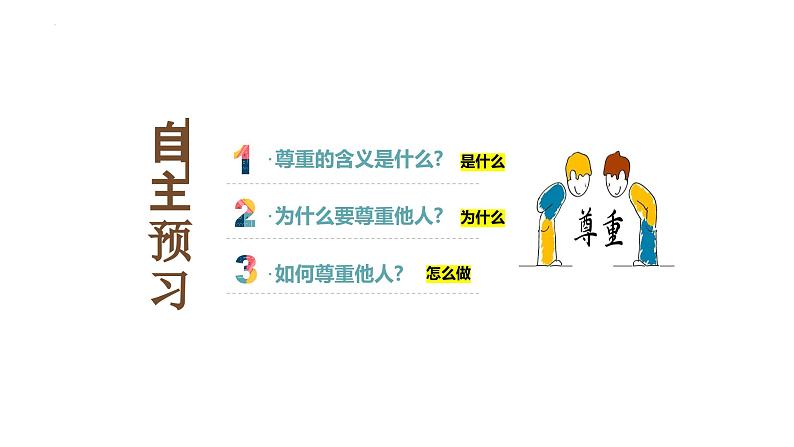 自主预习

1 ·尊重的含义是什么？ 是什么

2 ·为什么要尊重他人？ 为什么

3 ·如何尊重他人？ 怎么做

尊重